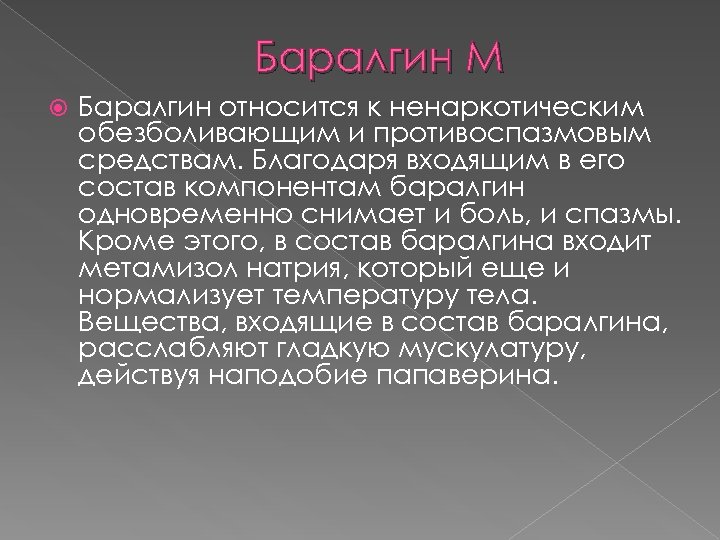 Баралгин М

Баралгин относится к ненаркотическим обезболивающим и противоспазмовым средствам. Благодаря входящим в его состав компонентам баралгин одновременно снимает и боль, и спазмы. Кроме этого, в состав баралгина входит метамизол натрия, который еще и нормализует температуру тела. Вещества, входящие в состав баралгина, расслабляют гладкую мускулатуру, действуя наподобие папаверина.